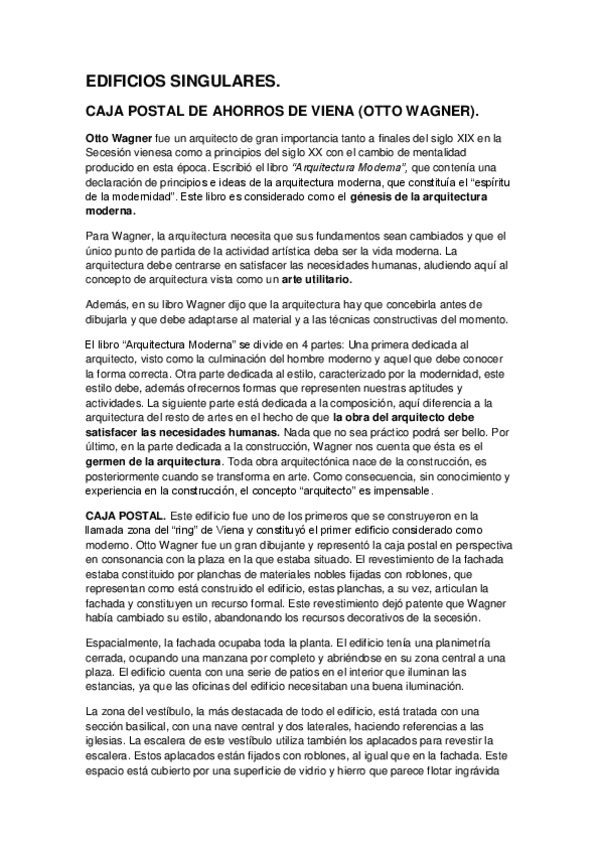 EDIFICIOS SINGULARES.

CAJA POSTAL DE AHORROS DE VIENA (OTTO WAGNER).

Otto Wagner fue un arquitecto de gran importancia tanto a finales del siglo XIX en la Secesión vienesa como a principios del siglo XX con el cambio de mentalidad producido en esta época. Escribió el libro "Arquitectura Moderna", que contenía una declaración de principios e ideas de la arquitectura moderna, que constituía el "espíritu de la modernidad". Este libro es considerado como el génesis de la arquitectura moderna.

Para Wagner, la arquitectura necesita que sus fundamentos sean cambiados y que el único punto de partida de la actividad artística deba ser la vida moderna. La arquitectura debe centrarse en satisfacer las necesidades humanas, aludiendo aquí al concepto de arquitectura vista como un arte utilitario.

Además, en su libro Wagner dijo que la arquitectura hay que concebirla antes de dibujarla y que debe adaptarse al material y a las técnicas constructivas del momento.

El libro "Arquitectura Moderna" se divide en 4 partes: Una primera dedicada al arquitecto, visto como la culminación del hombre moderno y aquel que debe conocer la forma correcta. Otra parte dedicada al estilo, caracterizado por la modernidad, este estilo debe, además ofrecernos formas que representen nuestras aptitudes y actividades. La siguiente parte está dedicada a la composición, aquí diferencia a la arquitectura del resto de artes en el hecho de que la obra del arquitecto debe satisfacer las necesidades humanas. Nada que no sea práctico podrá ser bello. Por último, en la parte dedicada a la construcción, Wagner nos cuenta que ésta es el germen de la arquitectura. Toda obra arquitectónica nace de la construcción, es posteriormente cuando se transforma en arte. Como consecuencia, sin conocimiento y experiencia en la construcción, el concepto "arquitecto" es impensable.

CAJA POSTAL. Este edificio fue uno de los primeros que se construyeron en la llamada zona del "ring" de Viena y constituyó el primer edificio considerado como moderno. Otto Wagner fue un gran dibujante y representó la caja postal en perspectiva en consonancia con la plaza en la que estaba situado. El revestimiento de la fachada estaba constituido por planchas de materiales nobles fijadas con roblones, que representan como está construido el edificio, estas planchas, a su vez, articulan la fachada y constituyen un recurso formal. Este revestimiento dejó patente que Wagner había cambiado su estilo, abandonando los recursos decorativos de la secesión.

Espacialmente, la fachada ocupaba toda la planta. El edificio tenía una planimetría cerrada, ocupando una manzana por completo y abriéndose en su zona central a una plaza. El edificio cuenta con una serie de patios en el interior que iluminan las estancias, ya que las oficinas del edificio necesitaban una buena iluminación.

La zona del vestíbulo, la más destacada de todo el edificio, está tratada con una sección basilical, con una nave central y dos laterales, haciendo referencias a las iglesias. La escalera de este vestíbulo utiliza también los aplacados para revestir la escalera. Estos aplacados están fijados con roblones, al igual que en la fachada. Este espacio está cubierto por una superficie de vidrio y hierro que parece flotar ingrávida